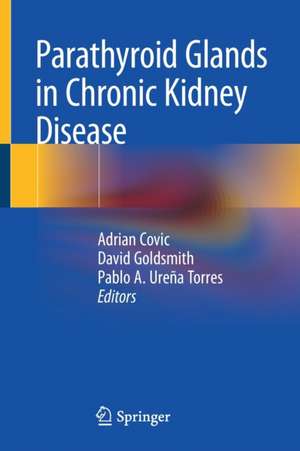 Parathyroid Glands in Chronic Kidney Disease

Adrian Covic
David Goldsmith
Pablo A. Ureña Torres
Editors

Springer